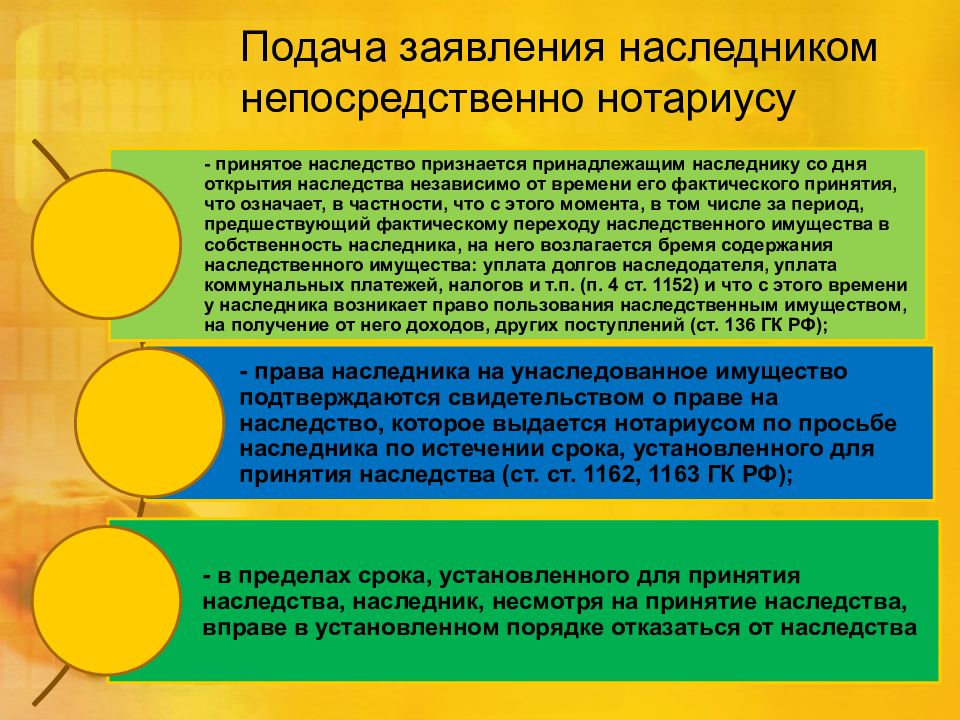 Подача заявления наследником непосредственно нотариусу

- принятое наследство признается принадлежащим наследнику со дня открытия наследства независимо от времени его фактического принятия, что означает, в частности, что с этого момента, в том числе за период, предшествующий фактическому переходу наследственного имущества в собственность наследника, на него возлагается бремя содержания наследственного имущества: уплата долгов наследодателя, уплата коммунальных платежей, налогов и т.п. (п. 4 ст. 1152) и что с этого времени у наследника возникает право пользования наследственным имуществом, на получение от него доходов, других поступлений (ст. 136 ГК РФ);

- права наследника на унаследованное имущество подтверждаются свидетельством о праве на наследство, которое выдается нотариусом по просьбе наследника по истечении срока, установленного для принятия наследства (ст. ст. 1162, 1163 ГК РФ);

- в пределах срока, установленного для принятия наследства, наследник, несмотря на принятие наследства, вправе в установленном порядке отказаться от наследства